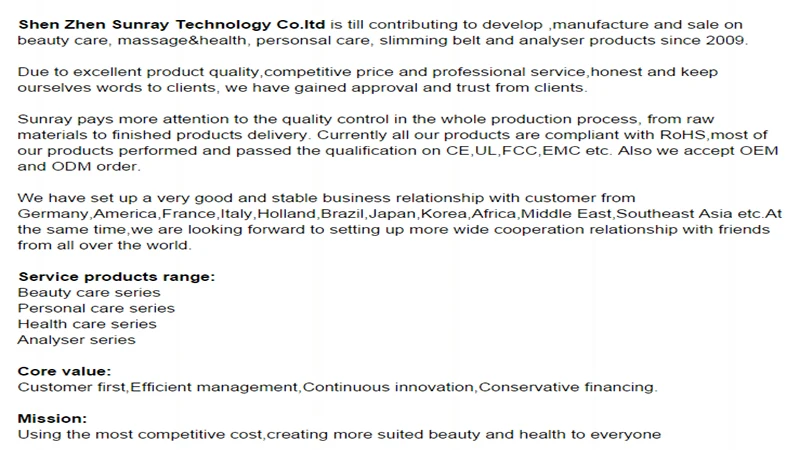 Shen Zhen Sunray Technology Co.ltd is till contributing to develop ,manufacture and sale on beauty care, massage&health, personsal care, slimming belt and analyser products since 2009.

Due to excellent product quality,competitive price and professional service,honest and keep ourselves words to clients, we have gained approval and trust from clients.

Sunray pays more attention to the quality control in the whole production process, from raw materials to finished products delivery. Currently all our products are compliant with RoHS,most of our products performed and passed the qualification on CE,UL,FCC,EMC etc. Also we accept OEM and ODM order.

We have set up a very good and stable business relationship with customer from Germany,America,France,Italy,Holland,Brazil,Japan,Korea,Africa,Middle East,Southeast Asia etc.At the same time,we are looking forward to setting up more wide cooperation relationship with friends from all over the world.

Service products range:
Beauty care series
Personal care series
Health care series
Analyser series

Core value:
Customer first,Efficient management,Continuous innovation,Conservative financing.

Mission:
Using the most competitive cost,creating more suited beauty and health to everyone